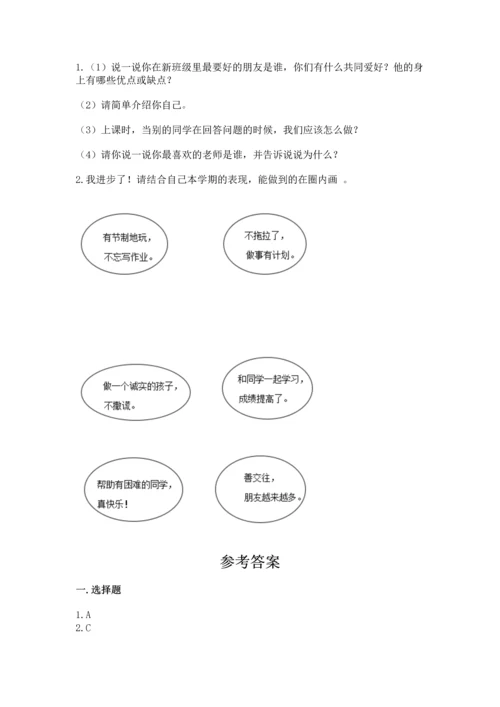 1.（1）说一说你在新班级里最要好的朋友是谁，你们有什么共同爱好？他的身上有哪些优点或缺点？

（2）请简单介绍你自己。

（3）上课时，当别的同学在回答问题的时候，我们应该怎么做？

（4）请你说一说你最喜欢的老师是谁，并告诉说说为什么？

2.我进步了！请结合自己本学期的表现，能做到的在圈内画 。

有节制地玩，不忘写作业。

不拖拉了，做事有计划。

做一个诚实的孩子，不撒谎。

和同学一起学习，成绩提高了。

帮助有困难的同学，真快乐！

善交往，朋友越来越多。

参考答案

一.选择题

1.A
2.C